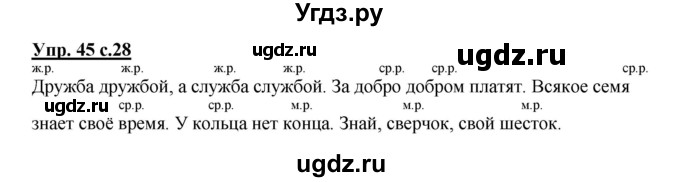 Угдз.ру

Упр. 45 с.28 ugdz.ru ugdz.ru

ж.р. ж.р. ж.р. ж.р. ср.р. ср.р. ср.р.
Дружба дружбой, а служба службой. За добро добром платят. Всякое семя
ugdz.ru ср.р. ср.р. м.р. м.р. м.р.
знает своё время. У кольца нет конца. Знай, сверчок, свой шесток.

ugdz.ru